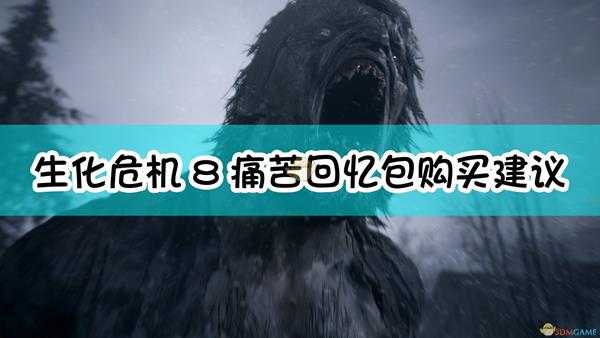 生化危机 8 痛苦回忆包购买建议

3DMGAME